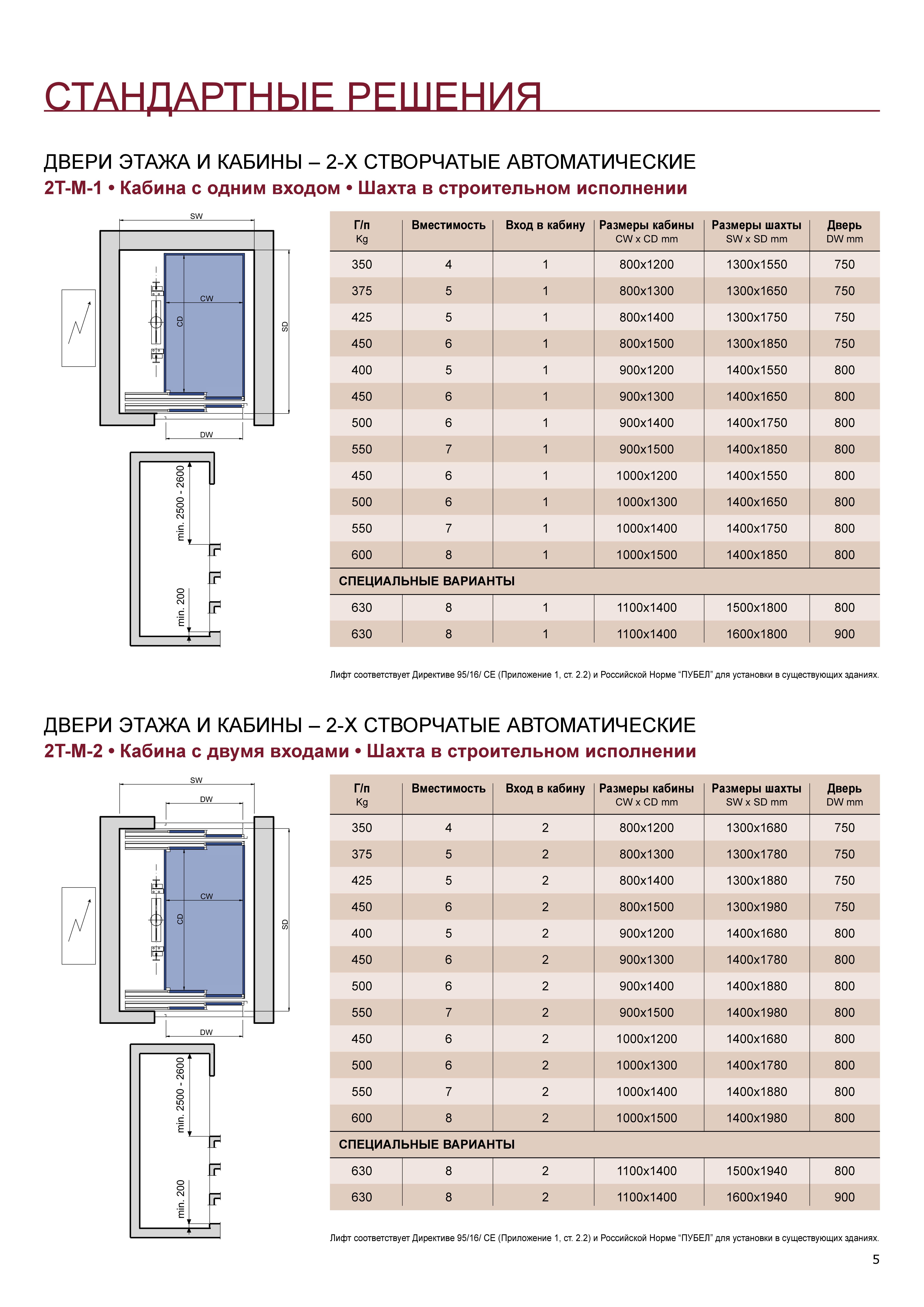 СТАНДАРТНЫЕ РЕШЕНИЯ

ДВЕРИ ЭТАЖА И КАБИНЫ – 2-Х СТВОРЧАТЫЕ АВТОМАТИЧЕСКИЕ
2T-M-1 • Кабина с одним входом • Шахта в строительном исполнении

SW
CW
CD
SD
DW
min. 2500 - 2600
min. 200

| Г/п Kg | Вместимость | Вход в кабину | Размеры кабины CW x CD mm | Размеры шахты SW x SD mm | Дверь DW mm |
|---|---|---|---|---|---|
| 350 | 4 | 1 | 800x1200 | 1300x1550 | 750 |
| 375 | 5 | 1 | 800x1300 | 1300x1650 | 750 |
| 425 | 5 | 1 | 800x1400 | 1300x1750 | 750 |
| 450 | 6 | 1 | 800x1500 | 1300x1850 | 750 |
| 400 | 5 | 1 | 900x1200 | 1400x1550 | 800 |
| 450 | 6 | 1 | 900x1300 | 1400x1650 | 800 |
| 500 | 6 | 1 | 900x1400 | 1400x1750 | 800 |
| 550 | 7 | 1 | 900x1500 | 1400x1850 | 800 |
| 450 | 6 | 1 | 1000x1200 | 1400x1550 | 800 |
| 500 | 6 | 1 | 1000x1300 | 1400x1650 | 800 |
| 550 | 7 | 1 | 1000x1400 | 1400x1750 | 800 |
| 600 | 8 | 1 | 1000x1500 | 1400x1850 | 800 |
| СПЕЦИАЛЬНЫЕ ВАРИАНТЫ | | | | | |
| 630 | 8 | 1 | 1100x1400 | 1500x1800 | 800 |
| 630 | 8 | 1 | 1100x1400 | 1600x1800 | 900 |

Лифт соответствует Директиве 95/16/ CE (Приложение 1, ст. 2.2) и Российской Норме “ПУБЕЛ” для установки в существующих зданиях.

ДВЕРИ ЭТАЖА И КАБИНЫ – 2-Х СТВОРЧАТЫЕ АВТОМАТИЧЕСКИЕ
2T-M-2 • Кабина с двумя входами • Шахта в строительном исполнении

SW
DW
CW
CD
SD
DW
min. 2500 - 2600
min. 200

| Г/п Kg | Вместимость | Вход в кабину | Размеры кабины CW x CD mm | Размеры шахты SW x SD mm | Дверь DW mm |
|---|---|---|---|---|---|
| 350 | 4 | 2 | 800x1200 | 1300x1680 | 750 |
| 375 | 5 | 2 | 800x1300 | 1300x1780 | 750 |
| 425 | 5 | 2 | 800x1400 | 1300x1880 | 750 |
| 450 | 6 | 2 | 800x1500 | 1300x1980 | 750 |
| 400 | 5 | 2 | 900x1200 | 1400x1680 | 800 |
| 450 | 6 | 2 | 900x1300 | 1400x1780 | 800 |
| 500 | 6 | 2 | 900x1400 | 1400x1880 | 800 |
| 550 | 7 | 2 | 900x1500 | 1400x1980 | 800 |
| 450 | 6 | 2 | 1000x1200 | 1400x1680 | 800 |
| 500 | 6 | 2 | 1000x1300 | 1400x1780 | 800 |
| 550 | 7 | 2 | 1000x1400 | 1400x1880 | 800 |
| 600 | 8 | 2 | 1000x1500 | 1400x1980 | 800 |
| СПЕЦИАЛЬНЫЕ ВАРИАНТЫ | | | | | |
| 630 | 8 | 2 | 1100x1400 | 1500x1940 | 800 |
| 630 | 8 | 2 | 1100x1400 | 1600x1940 | 900 |

Лифт соответствует Директиве 95/16/ CE (Приложение 1, ст. 2.2) и Российской Норме “ПУБЕЛ” для установки в существующих зданиях.

5